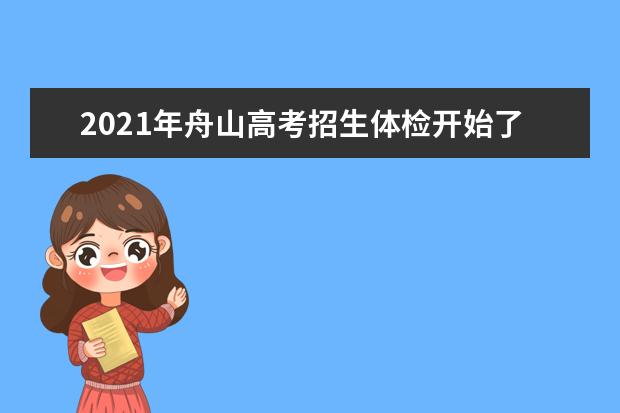 2021年舟山高考招生体检开始了